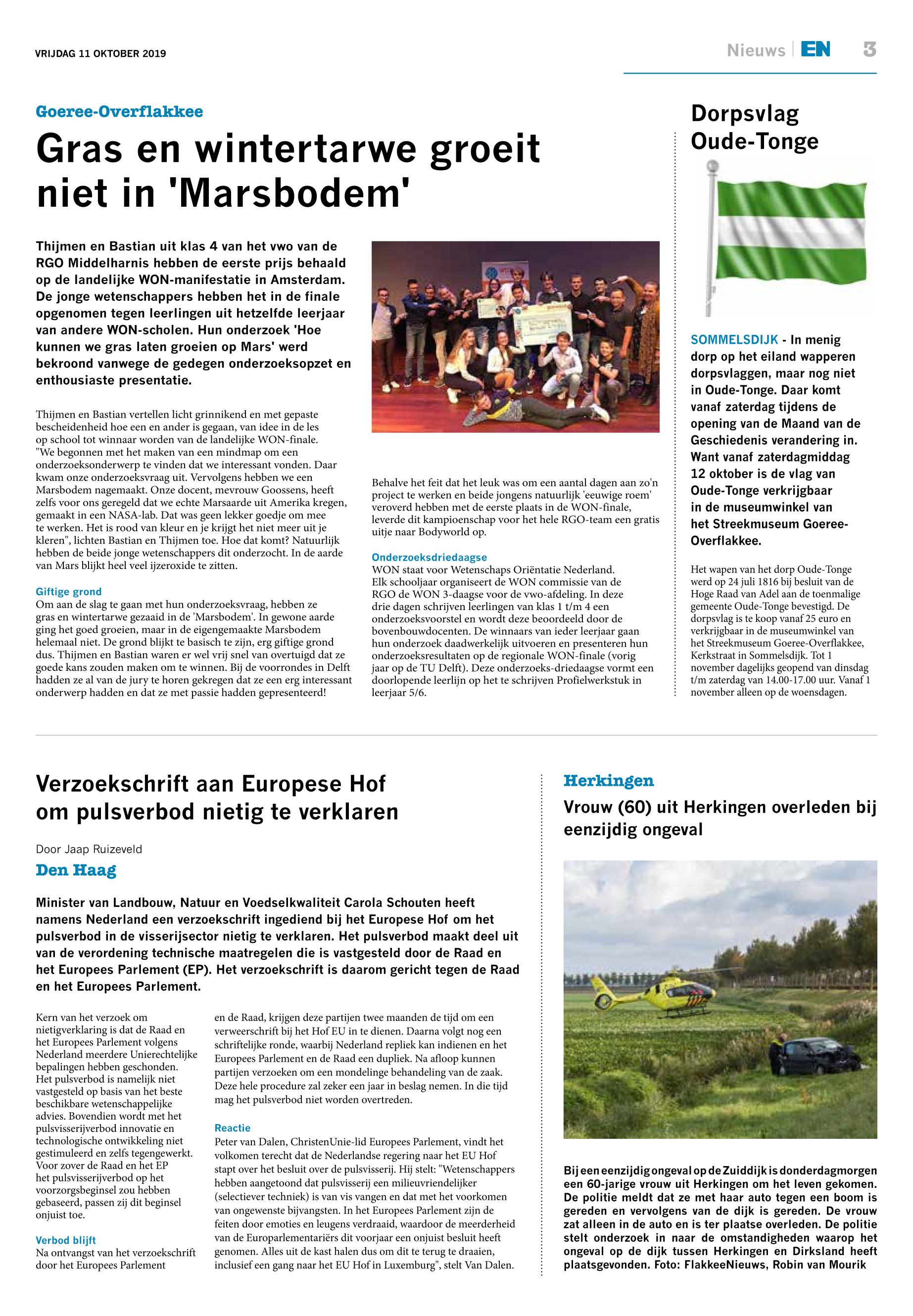 VRIJDAG 11 OKTOBER 2019

Nieuws EN 3

Goeree-Overflakkee

Gras en wintertarwe groeit niet in 'Marsbodem'

Thijmen en Bastian uit klas 4 van het vwo van de RGO Middelharnis hebben de eerste prijs behaald op de landelijke WON-manifestatie in Amsterdam. De jonge wetenschappers hebben het in de finale opgenomen tegen leerlingen uit hetzelfde leerjaar van andere WON-scholen. Hun onderzoek 'Hoe kunnen we gras laten groeien op Mars' werd bekroond vanwege de gedegen onderzoeksopzet en enthousiaste presentatie.

Thijmen en Bastian vertellen licht grinnikend en met gepaste bescheidenheid hoe een en ander is gegaan, van idee in de les op school tot winnaar worden van de landelijke WON-finale. "We begonnen met het maken van een mindmap om een onderzoeksonderwerp te vinden dat we interessant vonden. Daar kwam onze onderzoeksvraag uit. Vervolgens hebben we een Marsbodem nagemaakt. Onze docent, mevrouw Goossens, heeft zelfs voor ons geregeld dat we echte Marsaarde uit Amerika kregen, gemaakt in een NASA-lab. Dat was geen lekker goedje om mee te werken. Het is rood van kleur en je krijgt het niet meer uit je kleren", lichten Bastian en Thijmen toe. Hoe dat komt? Natuurlijk hebben de beide jonge wetenschappers dit onderzocht. In de aarde van Mars blijkt heel veel ijzeroxide te zitten.

Giftige grond
Om aan de slag te gaan met hun onderzoeksvraag, hebben ze gras en wintertarwe gezaaid in de 'Marsbodem'. In gewone aarde ging het goed groeien, maar in de eigengemaakte Marsbodem helemaal niet. De grond blijkt te basisch te zijn, erg giftige grond dus. Thijmen en Bastian waren er wel vrij snel van overtuigd dat ze goede kans zouden maken om te winnen. Bij de voorrondes in Delft hadden ze al van de jury te horen gekregen dat ze een erg interessant onderwerp hadden en dat ze met passie hadden gepresenteerd!

Behalve het feit dat het leuk was om een aantal dagen aan zo'n project te werken en beide jongens natuurlijk 'eeuwige roem' veroverd hebben met de eerste plaats in de WON-finale, leverde dit kampioenschap voor het hele RGO-team een gratis uitje naar Bodyworld op.

Onderzoeksdriedaagse
WON staat voor Wetenschaps Oriëntatie Nederland. Elk schooljaar organiseert de WON commissie van de RGO de WON 3-daagse voor de vwo-afdeling. In deze drie dagen schrijven leerlingen van klas 1 t/m 4 een onderzoeksvoorstel en wordt deze beoordeeld door de bovenbouwdocenten. De winnaars van ieder leerjaar gaan hun onderzoek daadwerkelijk uitvoeren en presenteren hun onderzoeksresultaten op de regionale WON-finale (vorig jaar op de TU Delft). Deze onderzoeks-driedaagse vormt een doorlopende leerlijn op het te schrijven Profielwerkstuk in leerjaar 5/6.

Dorpsvlag Oude-Tonge

SOMMELSDIJK - In menig dorp op het eiland wapperen dorpsvlaggen, maar nog niet in Oude-Tonge. Daar komt vanaf zaterdag tijdens de opening van de Maand van de Geschiedenis verandering in. Want vanaf zaterdagmiddag 12 oktober is de vlag van Oude-Tonge verkrijgbaar in de museumwinkel van het Streekmuseum Goeree-Overflakkee.

Het wapen van het dorp Oude-Tonge werd op 24 juli 1816 bij besluit van de Hoge Raad van Adel aan de toenmalige gemeente Oude-Tonge bevestigd. De dorpsvlag is te koop vanaf 25 euro en verkrijgbaar in de museumwinkel van het Streekmuseum Goeree-Overflakkee, Kerkstraat in Sommelsdijk. Tot 1 november dagelijks geopend van dinsdag t/m zaterdag van 14.00-17.00 uur. Vanaf 1 november alleen op de woensdagen.

Verzoekschrift aan Europese Hof om pulsverbod nietig te verklaren

Door Jaap Ruizeveld

Den Haag

Minister van Landbouw, Natuur en Voedselkwaliteit Carola Schouten heeft namens Nederland een verzoekschrift ingediend bij het Europese Hof om het pulsverbod in de visserijsector nietig te verklaren. Het pulsverbod maakt deel uit van de verordening technische maatregelen die is vastgesteld door de Raad en het Europees Parlement (EP). Het verzoekschrift is daarom gericht tegen de Raad en het Europees Parlement.

Kern van het verzoek om nietigverklaring is dat de Raad en het Europees Parlement volgens Nederland meerdere Unierechtelijke bepalingen hebben geschonden. Het pulsverbod is namelijk niet vastgesteld op basis van het beste beschikbare wetenschappelijke advies. Bovendien wordt met het pulsvisserijverbod innovatie en technologische ontwikkeling niet gestimuleerd en zelfs tegengewerkt. Voor zover de Raad en het EP het pulsvisserijverbod op het voorzorgsbeginsel zou hebben gebaseerd, passen zij dit beginsel onjuist toe.

Verbod blijft
Na ontvangst van het verzoekschrift door het Europees Parlement en de Raad, krijgen deze partijen twee maanden de tijd om een verweerschrift bij het Hof EU in te dienen. Daarna volgt nog een schriftelijke ronde, waarbij Nederland repliek kan indienen en het Europees Parlement en de Raad een dupliek. Na afloop kunnen partijen verzoeken om een mondelinge behandeling van de zaak. Deze hele procedure zal zeker een jaar in beslag nemen. In die tijd mag het pulsverbod niet worden overtreden.

Reactie
Peter van Dalen, ChristenUnie-lid Europees Parlement, vindt het volkomen terecht dat de Nederlandse regering naar het EU Hof stapt over het besluit over de pulsvisserij. Hij stelt: "Wetenschappers hebben aangetoond dat pulsvisserij een milieuvriendelijker (selectiever techniek) is van vis vangen en dat met het voorkomen van ongewenste bijvangsten. In het Europees Parlement zijn de feiten door emoties en leugens verdraaid, waardoor de meerderheid van de Europarlementariërs dit voorjaar een onjuist besluit heeft genomen. Alles uit de kast halen dus om dit te terug te draaien, inclusief een gang naar het EU Hof in Luxemburg", stelt Van Dalen.

Herkingen

Vrouw (60) uit Herkingen overleden bij eenzijdig ongeval

Bij een eenzijdig ongeval op de Zuiddijk is donderdagmorgen een 60-jarige vrouw uit Herkingen om het leven gekomen. De politie meldt dat ze met haar auto tegen een boom is gereden en vervolgens van de dijk is gereden. De vrouw zat alleen in de auto en is ter plaatse overleden. De politie stelt onderzoek in naar de omstandigheden waarop het ongeval op de dijk tussen Herkingen en Dirksland heeft plaatsgevonden. Foto: FlakkeeNieuws, Robin van Mourik